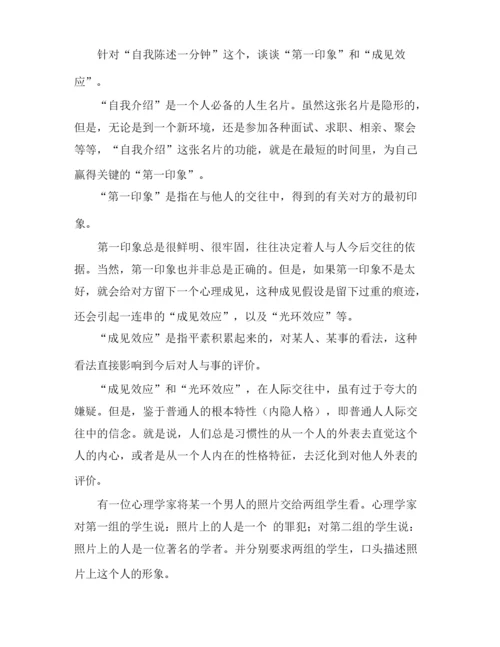 针对“自我陈述一分钟”这个，谈谈“第一印象”和“成见效应”。

“自我介绍”是一个人必备的人生名片。虽然这张名片是隐形的，但是，无论是到一个新环境，还是参加各种面试、求职、相亲、聚会等等，“自我介绍”这张名片的功能，就是在最短的时间里，为自己赢得关键的“第一印象”。

“第一印象”是指在与他人的交往中，得到的有关对方的最初印象。

第一印象总是很鲜明、很牢固，往往决定着人与人今后交往的依据。当然，第一印象也并非总是正确的。但是，如果第一印象不是太好，就会给对方留下一个心理成见，这种成见假设是留下过重的痕迹，还会引起一连串的“成见效应”，以及“光环效应”等。

“成见效应”是指平素积累起来的，对某人、某事的看法，这种看法直接影响到今后对人与事的评价。

“成见效应”和“光环效应”，在人际交往中，虽有过于夸大的嫌疑。但是，鉴于普通人的根本特性（内隐人格），即普通人人际交往中的信念。就是说，人们总是习惯性的从一个人的外表去直觉这个人的内心，或者是从一个人内在的性格特征，去泛化到对他人外表的评价。

有一位心理学家将某一个男人的照片交给两组学生看。心理学家对第一组的学生说：照片上的人是一个 的罪犯；对第二组的学生说：照片上的人是一位著名的学者。并分别要求两组的学生，口头描述照片上这个人的形象。